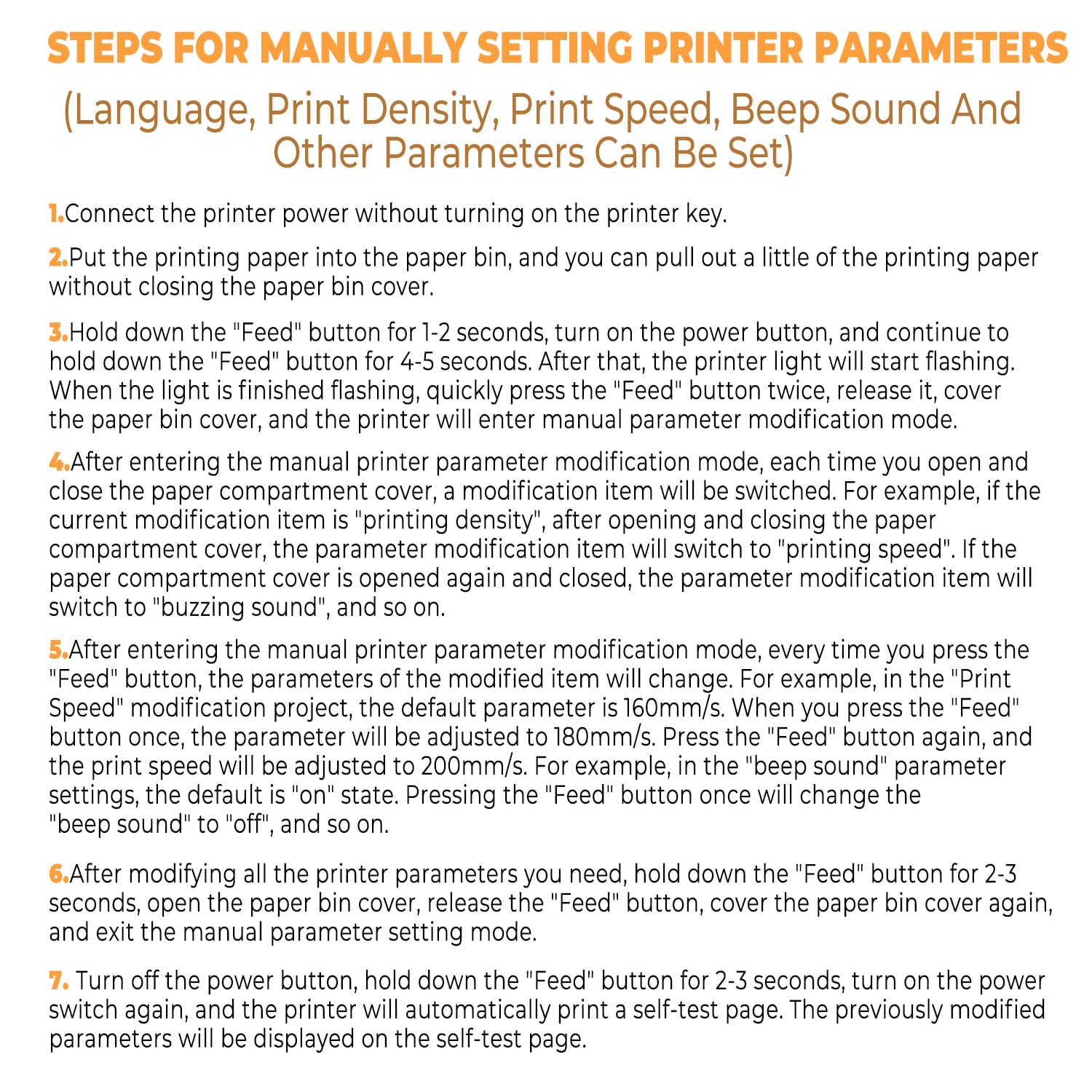 STEPS FOR MANUALLY SETTING PRINTER PARAMETERS

(Language, Print Density, Print Speed, Beep Sound And Other Parameters Can Be Set)

1.Connect the printer power without turning on the printer key.

2.Put the printing paper into the paper bin, and you can pull out a little of the printing paper without closing the paper bin cover.

3.Hold down the "Feed" button for 1-2 seconds, turn on the power button, and continue to hold down the "Feed" button for 4-5 seconds. After that, the printer light will start flashing. When the light is finished flashing, quickly press the "Feed" button twice, release it, cover the paper bin cover, and the printer will enter manual parameter modification mode.

4.After entering the manual printer parameter modification mode, each time you open and close the paper compartment cover, a modification item will be switched. For example, if the current modification item is "printing density", after opening and closing the paper compartment cover, the parameter modification item will switch to "printing speed". If the paper compartment cover is opened again and closed, the parameter modification item will switch to "buzzing sound", and so on.

5.After entering the manual printer parameter modification mode, every time you press the "Feed" button, the parameters of the modified item will change. For example, in the "Print Speed" modification project, the default parameter is 160mm/s. When you press the "Feed" button once, the parameter will be adjusted to 180mm/s. Press the "Feed" button again, and the print speed will be adjusted to 200mm/s. For example, in the "beep sound" parameter settings, the default is "on" state. Pressing the "Feed" button once will change the "beep sound" to "off", and so on.

6.After modifying all the printer parameters you need, hold down the "Feed" button for 2-3 seconds, open the paper bin cover, release the "Feed" button, cover the paper bin cover again, and exit the manual parameter setting mode.

7. Turn off the power button, hold down the "Feed" button for 2-3 seconds, turn on the power switch again, and the printer will automatically print a self-test page. The previously modified parameters will be displayed on the self-test page.